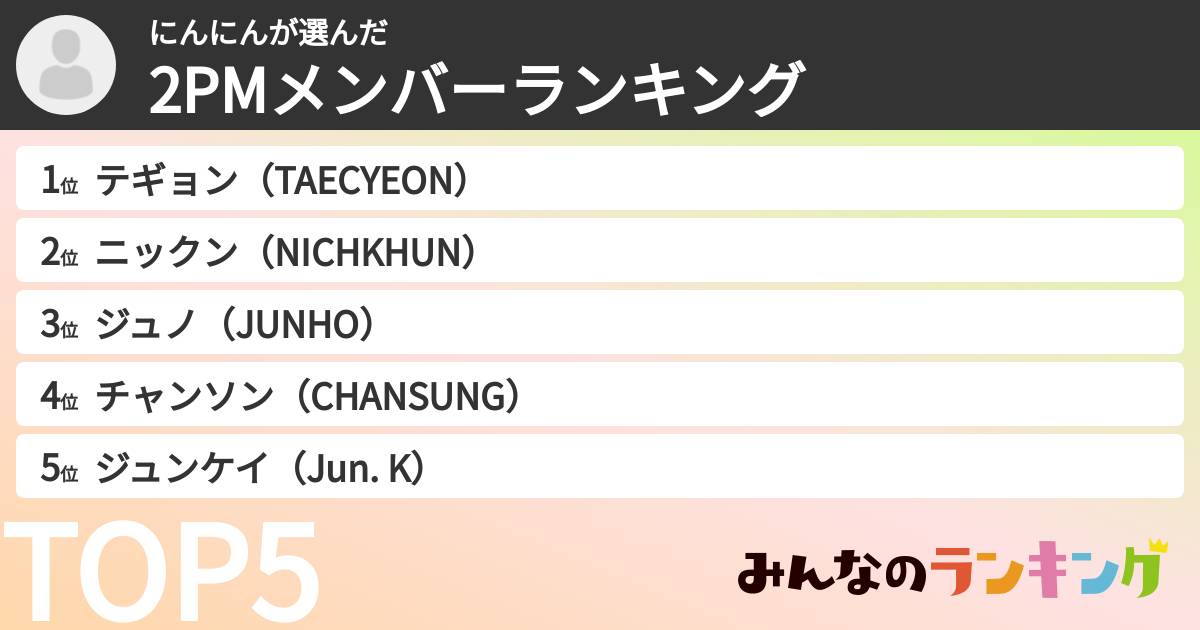 にんにんが選んだ
2PMメンバーランキング

1位 テギョン（TAECYEON）

2位 ニックン（NICHKHUN）

3位 ジュノ（JUNHO）

4位 チャンソン（CHANSUNG）

5位 ジュンケイ（Jun. K）

TOP5

みんなのランキング